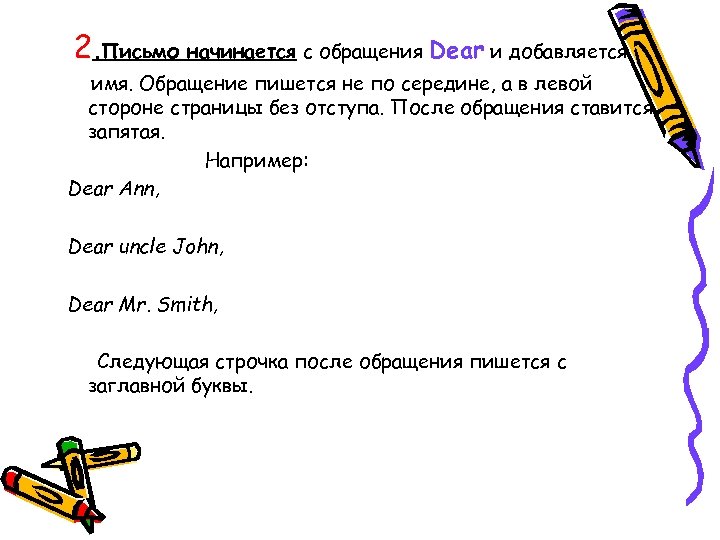 2.Письмо начинается с обращения Dear и добавляется имя. Обращение пишется не по середине, а в левой стороне страницы без отступа. После обращения ставится запятая.

Например:

Dear Ann,

Dear uncle John,

Dear Mr. Smith,

Следующая строчка после обращения пишется с заглавной буквы.